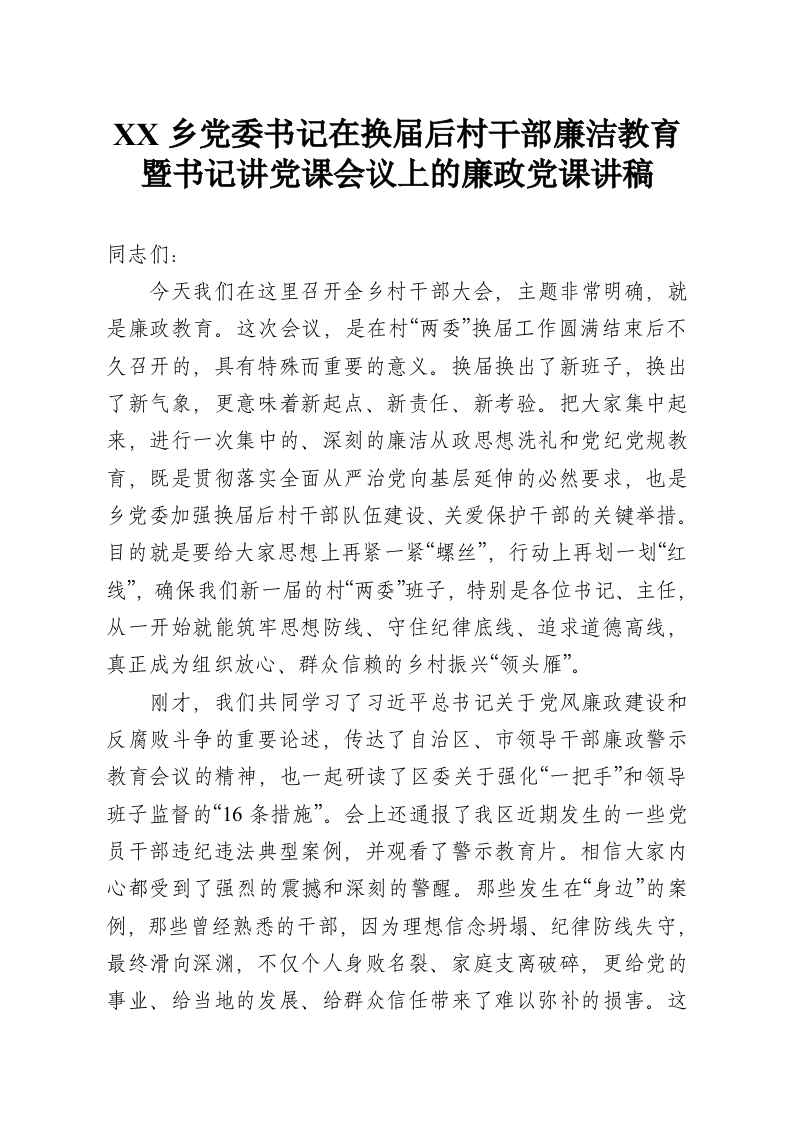 XX 乡党委书记在换届后村干部廉洁教育暨书记讲党课会议上的廉政党课讲稿

同志们：

今天我们在这里召开全乡村干部大会，主题非常明确，就是廉政教育。这次会议，是在村“两委”换届工作圆满结束后不久召开的，具有特殊而重要的意义。换届换出了新班子，换出了新气象，更意味着新起点、新责任、新考验。把大家集中起来，进行一次集中的、深刻的廉洁从政思想洗礼和党纪党规教育，既是贯彻落实全面从严治党向基层延伸的必然要求，也是乡党委加强换届后村干部队伍建设、关爱保护干部的关键举措。目的就是要给大家思想上再紧一紧“螺丝”，行动上再划一划“红线”，确保我们新一届的村“两委”班子，特别是各位书记、主任，从一开始就能筑牢思想防线、守住纪律底线、追求道德高线，真正成为组织放心、群众信赖的乡村振兴“领头雁”。

刚才，我们共同学习了习近平总书记关于党风廉政建设和反腐败斗争的重要论述，传达了自治区、市领导干部廉政警示教育会议的精神，也一起研读了区委关于强化“一把手”和领导班子监督的“16 条措施”。会上还通报了我区近期发生的一些党员干部违纪违法典型案例，并观看了警示教育片。相信大家内心都受到了强烈的震撼和深刻的警醒。那些发生在“身边”的案例，那些曾经熟悉的干部，因为理想信念坍塌、纪律防线失守，最终滑向深渊，不仅个人身败名裂、家庭支离破碎，更给党的事业、给当地的发展、给群众信任带来了难以弥补的损害。这